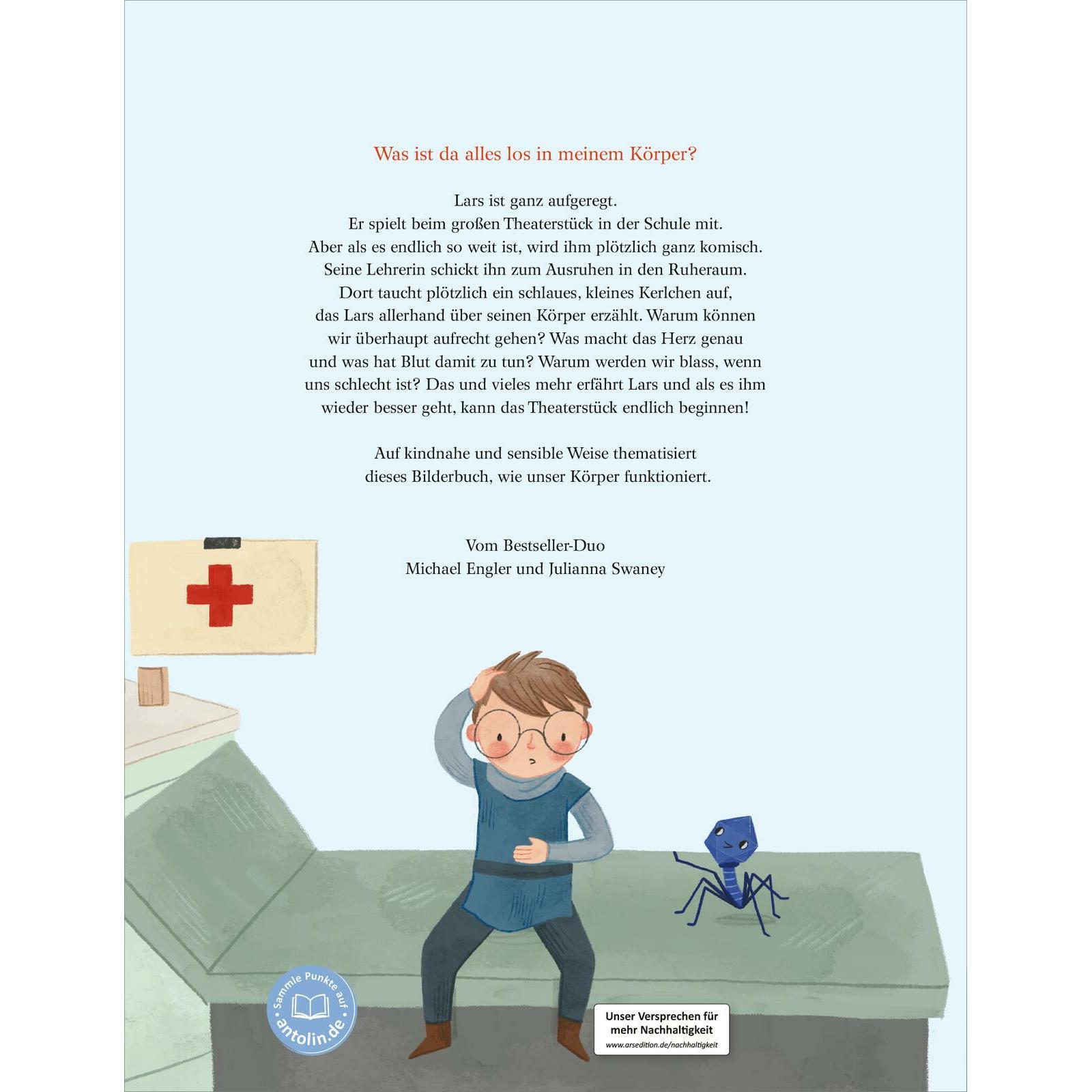 Was ist da alles los in meinem Körper?

Lars ist ganz aufgeregt. Er spielt beim großen Theaterstück in der Schule mit. Aber als es endlich so weit ist, wird ihm plötzlich ganz komisch. Seine Lehrerin schickt ihn zum Ausruhen in den Ruheraum. Dort taucht plötzlich ein schlaues, kleines Kerlchen auf, das Lars allerhand über seinen Körper erzählt. Warum können wir überhaupt aufrecht gehen? Was macht das Herz genau und was hat Blut damit zu tun? Warum werden wir blass, wenn uns schlecht ist? Das und vieles mehr erfährt Lars und als es ihm wieder besser geht, kann das Theaterstück endlich beginnen!

Auf kindnahe und sensible Weise thematisiert dieses Bilderbuch, wie unser Körper funktioniert.

Vom Bestseller-Duo
Michael Engler und Julianna Swaney

Sammle Punkte auf antolin.de

Unser Versprechen für mehr Nachhaltigkeit
www.arsedition.de/nachhaltigkeit